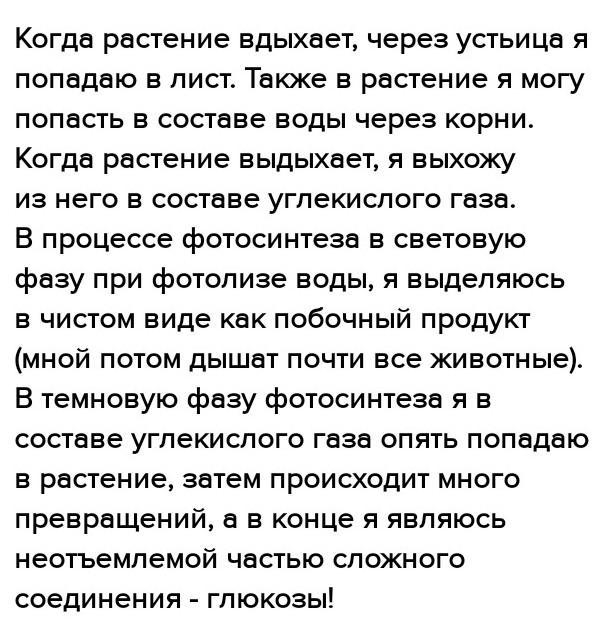 Когда растение вдыхает, через устьица я попадаю в лист. Также в растение я могу попасть в составе воды через корни. Когда растение выдыхает, я выхожу из него в составе углекислого газа. В процессе фотосинтеза в световую фазу при фотолизе воды, я выделяюсь в чистом виде как побочный продукт (мной потом дышат почти все животные). В темновую фазу фотосинтеза я в составе углекислого газа опять попадаю в растение, затем происходит много превращений, а в конце я являюсь неотъемлемой частью сложного соединения - глюкозы!